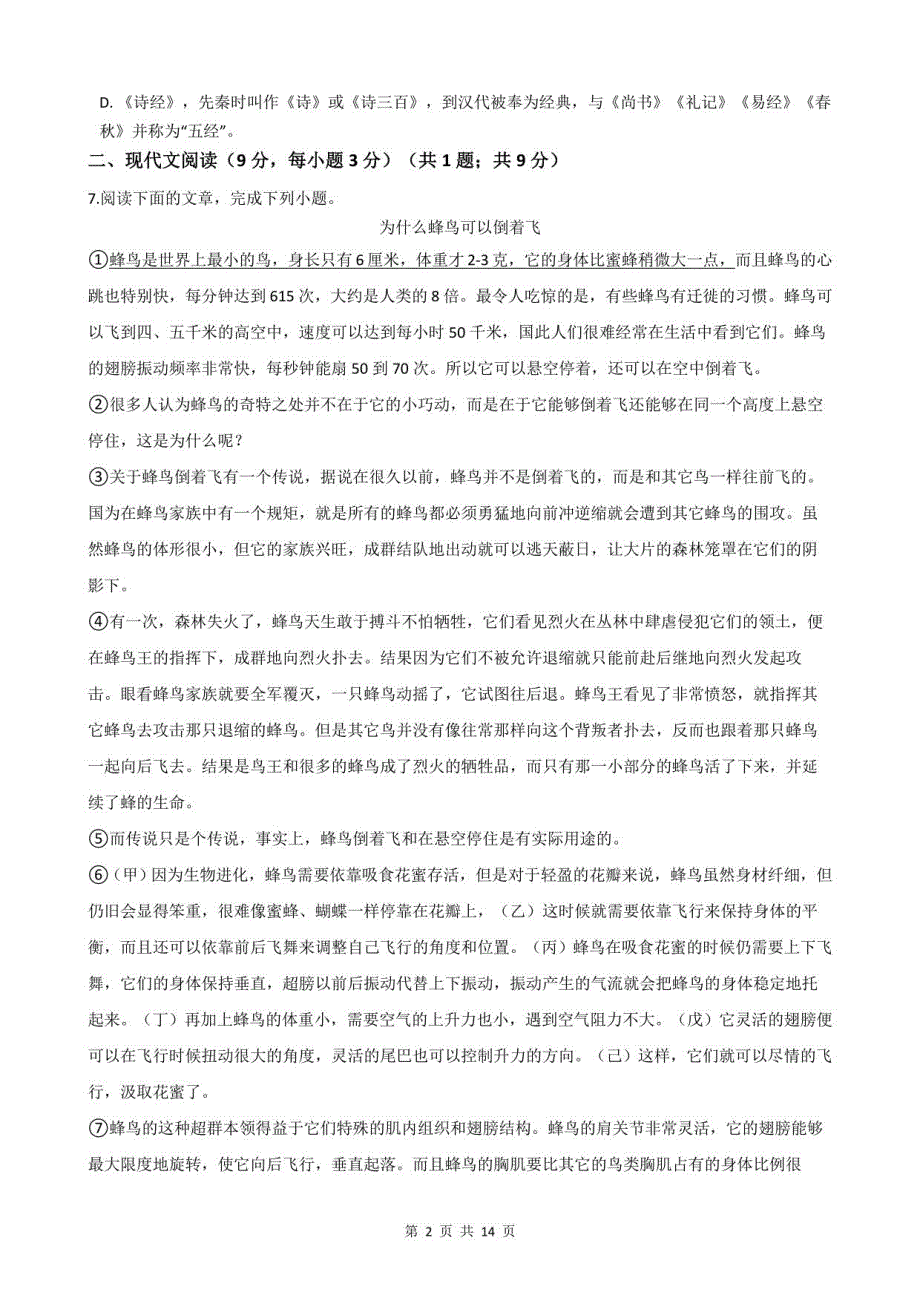 D.《诗经》，先秦时叫作《诗》或《诗三百》，到汉代被奉为经典，与《尚书》《礼记》《易经》《春秋》并称为“五经”。

二、现代文阅读（9 分，每小题 3 分）（共 1 题；共 9 分）

7.阅读下面的文章，完成下列小题。

为什么蜂鸟可以倒着飞

①蜂鸟是世界上最小的鸟，身长只有 6 厘米，体重才 2-3 克，它的身体比蜜蜂稍微大一点，而且蜂鸟的心跳也特别快，每分钟达到 615 次，大约是人类的 8 倍。最令人吃惊的是，有些蜂鸟有迁徙的习惯。蜂鸟可以飞到四、五千米的高空中，速度可以达到每小时 50 千米，国此人们很难经常在生活中看到它们。蜂鸟的翅膀振动频率非常快，每秒钟能扇 50 到 70 次。所以它可以悬空停着，还可以在空中倒着飞。

②很多人认为蜂鸟的奇特之处并不在于它的小巧动，而是在于它能够倒着飞还能够在同一个高度上悬空停住，这是为什么呢？

③关于蜂鸟倒着飞有一个传说，据说在很久以前，蜂鸟并不是倒着飞的，而是和其它鸟一样往前飞的。国为在蜂鸟家族中有一个规矩，就是所有的蜂鸟都必须勇猛地向前冲逆缩就会遭到其它蜂鸟的围攻。虽然蜂鸟的体形很小，但它的家族兴旺，成群结队地出动就可以逃天蔽日，让大片的森林笼罩在它们的阴影下。

④有一次，森林失火了，蜂鸟天生敢于搏斗不怕牺牲，它们看见烈火在丛林中肆虐侵犯它们的领土，便在蜂鸟王的指挥下，成群地向烈火扑去。结果因为它们不被允许退缩就只能前赴后继地向烈火发起攻击。眼看蜂鸟家族就要全军覆灭，一只蜂鸟动摇了，它试图往后退。蜂鸟王看见了非常愤怒，就指挥其它蜂鸟去攻击那只退缩的蜂鸟。但是其它鸟并没有像往常那样向这个背叛者扑去，反而也跟着那只蜂鸟一起向后飞去。结果是鸟王和很多的蜂鸟成了烈火的牺牲品，而只有那一小部分的蜂鸟活了下来，并延续了蜂的生命。

⑤而传说只是个传说，事实上，蜂鸟倒着飞和在悬空停住是有实际用途的。

⑥（甲）因为生物进化，蜂鸟需要依靠吸食花蜜存活，但是对于轻盈的花瓣来说，蜂鸟虽然身材纤细，但仍旧会显得笨重，很难像蜜蜂、蝴蝶一样停靠在花瓣上，（乙）这时候就需要依靠飞行来保持身体的平衡，而且还可以依靠前后飞舞来调整自己飞行的角度和位置。（丙）蜂鸟在吸食花蜜的时候仍需要上下飞舞，它们的身体保持垂直，超膀以前后振动代替上下振动，振动产生的气流就会把蜂鸟的身体稳定地托起来。（丁）再加上蜂鸟的体重小，需要空气的上升力也小，遇到空气阻力不大。（戊）它灵活的翅膀便可以在飞行时候扭动很大的角度，灵活的尾巴也可以控制升力的方向。（己）这样，它们就可以尽情的飞行，汲取花蜜了。

⑦蜂鸟的这种超群本领得益于它们特殊的肌内组织和翅膀结构。蜂鸟的肩关节非常灵活，它的翅膀能够最大限度地旋转，使它向后飞行，垂直起落。而且蜂鸟的胸肌要比其它的鸟类胸肌占有的身体比例很

第 2 页 共 14 页